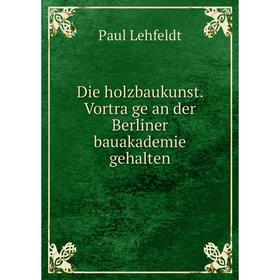 Paul Lehfeldt

Die holzbaukunst. Vortra ge an der Berliner bauakademie gehalten